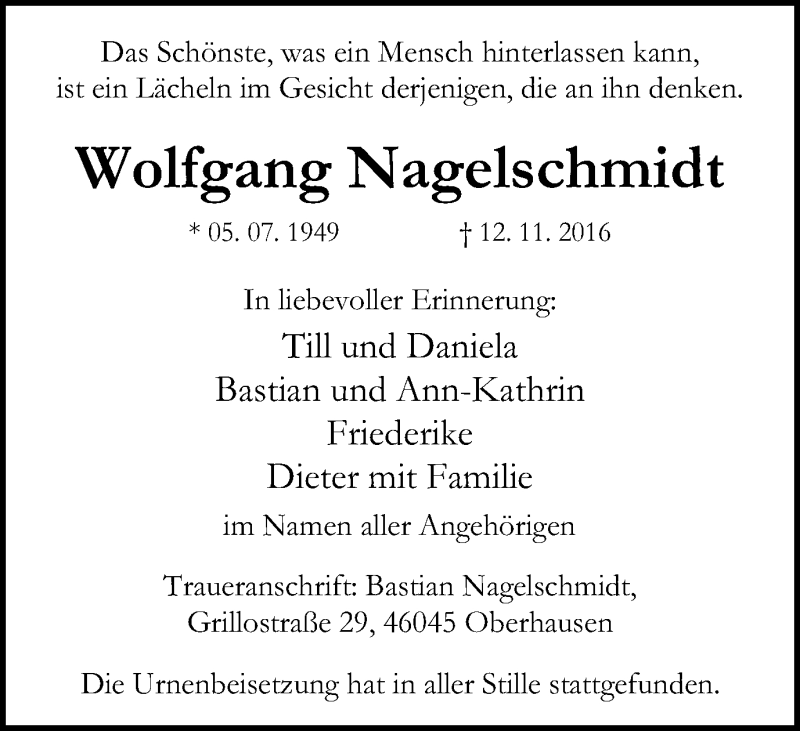 Das Schönste, was ein Mensch hinterlassen kann,
ist ein Lächeln im Gesicht derjenigen, die an ihn denken.

Wolfgang Nagelschmidt

* 05. 07. 1949 † 12. 11. 2016

In liebevoller Erinnerung:

Till und Daniela
Bastian und Ann-Kathrin
Friederike
Dieter mit Familie

im Namen aller Angehörigen

Traueranschrift: Bastian Nagelschmidt,
Grillostraße 29, 46045 Oberhausen

Die Urnenbeisetzung hat in aller Stille stattgefunden.